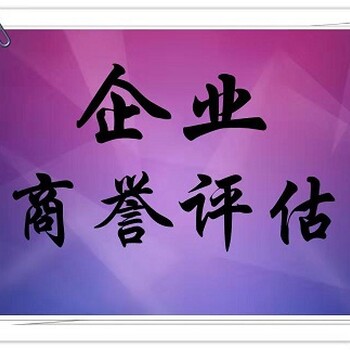 企业
商誉评估